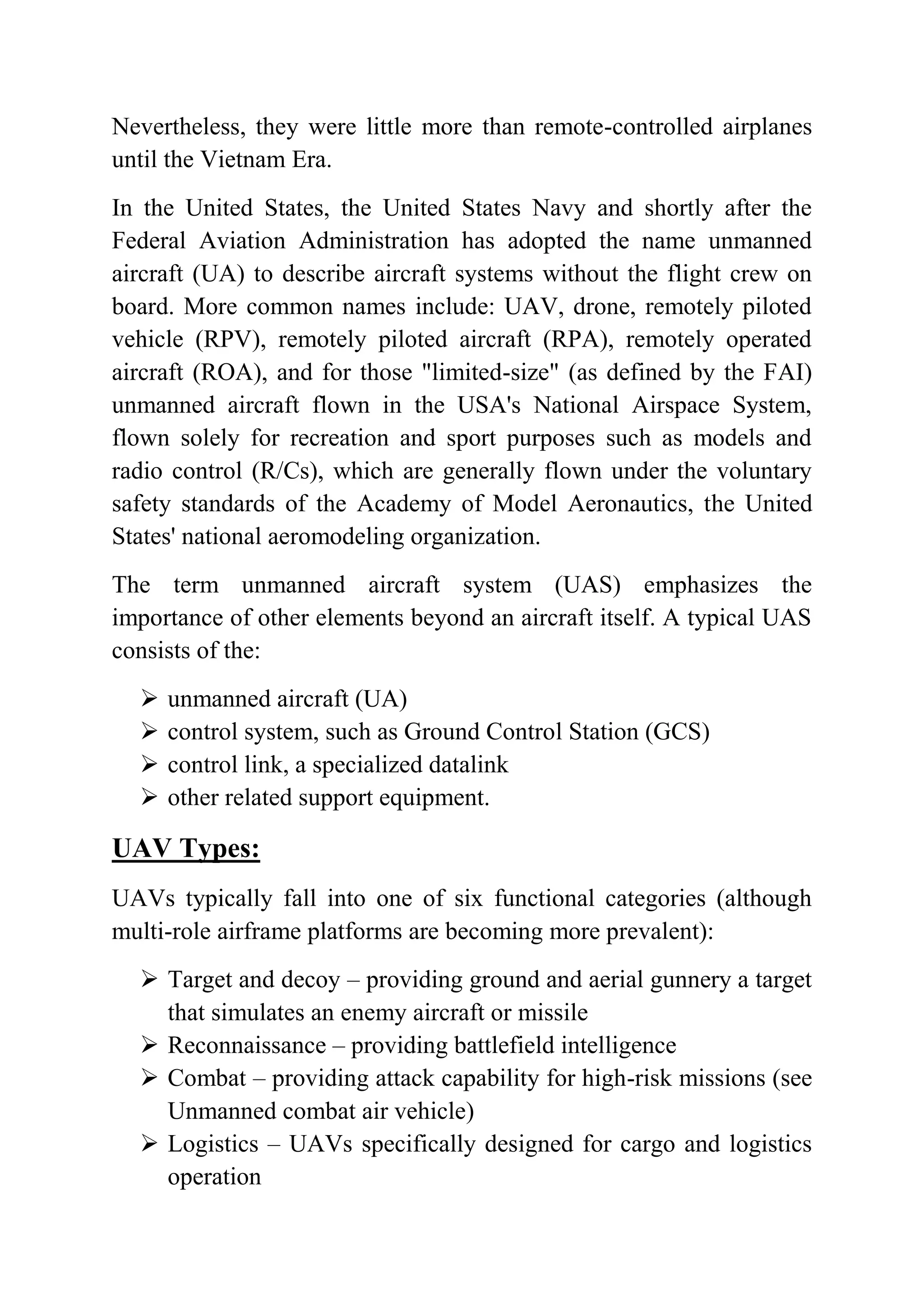 Nevertheless, they were little more than remote-controlled airplanes until the Vietnam Era.

In the United States, the United States Navy and shortly after the Federal Aviation Administration has adopted the name unmanned aircraft (UA) to describe aircraft systems without the flight crew on board. More common names include: UAV, drone, remotely piloted vehicle (RPV), remotely piloted aircraft (RPA), remotely operated aircraft (ROA), and for those "limited-size" (as defined by the FAI) unmanned aircraft flown in the USA's National Airspace System, flown solely for recreation and sport purposes such as models and radio control (R/Cs), which are generally flown under the voluntary safety standards of the Academy of Model Aeronautics, the United States' national aeromodeling organization.

The term unmanned aircraft system (UAS) emphasizes the importance of other elements beyond an aircraft itself. A typical UAS consists of the:

➢ unmanned aircraft (UA)
➢ control system, such as Ground Control Station (GCS)
➢ control link, a specialized datalink
➢ other related support equipment.

UAV Types:

UAVs typically fall into one of six functional categories (although multi-role airframe platforms are becoming more prevalent):

➢ Target and decoy – providing ground and aerial gunnery a target that simulates an enemy aircraft or missile
➢ Reconnaissance – providing battlefield intelligence
➢ Combat – providing attack capability for high-risk missions (see Unmanned combat air vehicle)
➢ Logistics – UAVs specifically designed for cargo and logistics operation